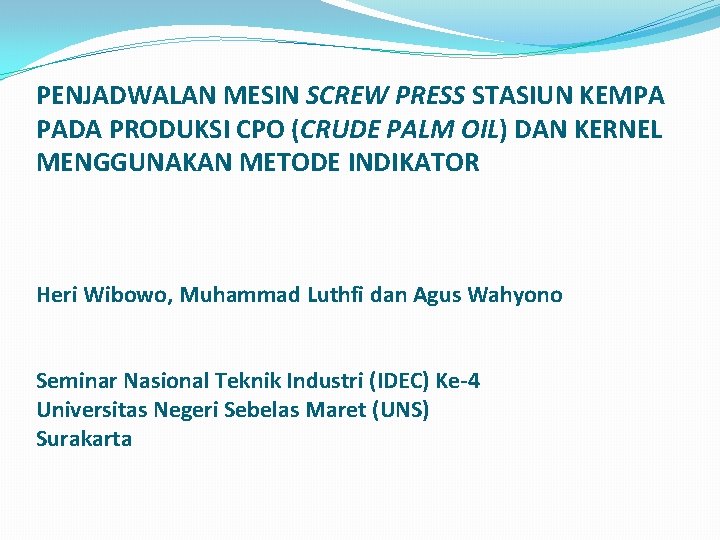 PENJADWALAN MESIN SCREW PRESS STASIUN KEMPA PADA PRODUKSI CPO (CRUDE PALM OIL) DAN KERNEL MENGGUNAKAN METODE INDIKATOR

Heri Wibowo, Muhammad Luthfi dan Agus Wahyono

Seminar Nasional Teknik Industri (IDEC) Ke-4
Universitas Negeri Sebelas Maret (UNS)
Surakarta